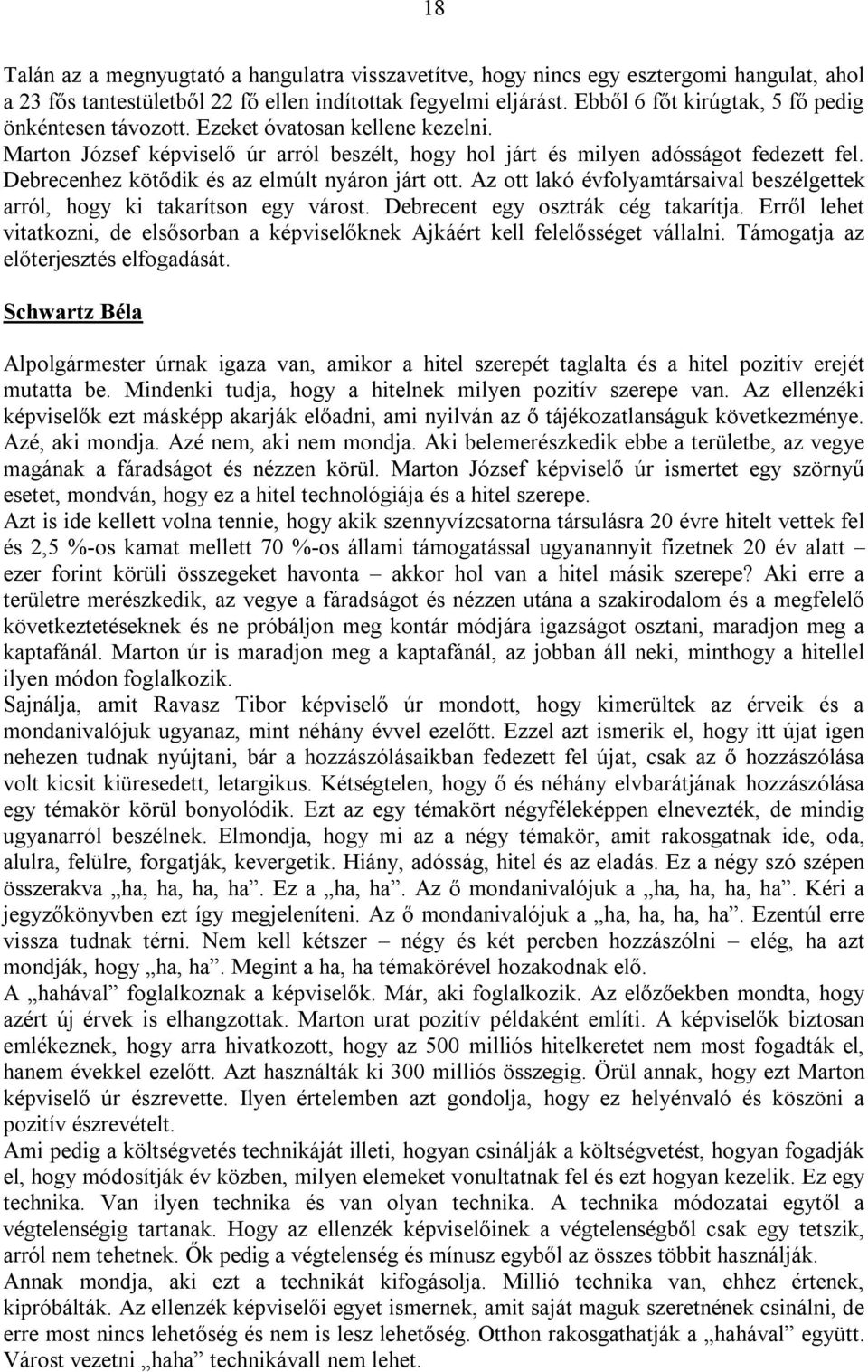 18

Talán az a megnyugtató a hangulatra visszavetítve, hogy nincs egy esztergomi hangulat, ahol a 23 fős tantestületből 22 fő ellen indítottak fegyelmi eljárást. Ebből 6 főt kirúgtak, 5 fő pedig önkéntesen távozott. Ezeket óvatosan kellene kezelni.
Marton József képviselő úr arról beszélt, hogy hol járt és milyen adósságot fedezett fel. Debrecenhez kötődik és az elmúlt nyáron járt ott. Az ott lakó évfolyamtársaival beszélgettek arról, hogy ki takarítson egy várost. Debrecent egy osztrák cég takarítja. Erről lehet vitatkozni, de elsősorban a képviselőknek Ajkáért kell felelősséget vállalni. Támogatja az előterjesztés elfogadását.

Schwartz Béla

Alpolgármester úrnak igaza van, amikor a hitel szerepét taglalta és a hitel pozitív erejét mutatta be. Mindenki tudja, hogy a hitelnek milyen pozitív szerepe van. Az ellenzéki képviselők ezt másképp akarják előadni, ami nyilván az ő tájékozatlanságuk következménye. Azé, aki mondja. Azé nem, aki nem mondja. Aki belemerészkedik ebbe a területbe, az vegye magának a fáradságot és nézzen körül. Marton József képviselő úr ismertet egy szörnyű esetet, mondván, hogy ez a hitel technológiája és a hitel szerepe.
Azt is ide kellett volna tennie, hogy akik szennyvízcsatorna társulásra 20 évre hitelt vettek fel és 2,5 %-os kamat mellett 70 %-os állami támogatással ugyanannyit fizetnek 20 év alatt – ezer forint körüli összegeket havonta – akkor hol van a hitel másik szerepe? Aki erre a területre merészkedik, az vegye a fáradságot és nézzen utána a szakirodalom és a megfelelő következtetéseknek és ne próbáljon meg kontár módjára igazságot osztani, maradjon meg a kaptafánál. Marton úr is maradjon meg a kaptafánál, az jobban áll neki, minthogy a hitellel ilyen módon foglalkozik.
Sajnálja, amit Ravasz Tibor képviselő úr mondott, hogy kimerültek az érveik és a mondanivalójuk ugyanaz, mint néhány évvel ezelőtt. Ezzel azt ismerik el, hogy itt újat igen nehezen tudnak nyújtani, bár a hozzászólásaikban fedezett fel újat, csak az ő hozzászólása volt kicsit kiüresedett, letargikus. Kétségtelen, hogy ő és néhány elvbarátjának hozzászólása egy témakör körül bonyolódik. Ezt az egy témakört négyféleképpen elnevezték, de mindig ugyanarról beszélnek. Elmondja, hogy mi az a négy témakör, amit rakosgatnak ide, oda, alulra, felülre, forgatják, kevergetik. Hiány, adósság, hitel és az eladás. Ez a négy szó szépen összerakva „ha, ha, ha, ha”. Ez a „ha, ha”. Az ő mondanivalójuk a „ha, ha, ha, ha”. Kéri a jegyzőkönyvben ezt így megjeleníteni. Az ő mondanivalójuk a „ha, ha, ha, ha”. Ezentúl erre vissza tudnak térni. Nem kell kétszer – négy és két percben hozzászólni – elég, ha azt mondják, hogy „ha, ha”. Megint a ha, ha témakörével hozakodnak elő.
A „hahával” foglalkoznak a képviselők. Már, aki foglalkozik. Az előzőekben mondta, hogy azért új érvek is elhangzottak. Marton urat pozitív példaként említi. A képviselők biztosan emlékeznek, hogy arra hivatkozott, hogy az 500 milliós hitelkeretet nem most fogadták el, hanem évekkel ezelőtt. Azt használták ki 300 milliós összegig. Örül annak, hogy ezt Marton képviselő úr észrevette. Ilyen értelemben azt gondolja, hogy ez helyénvaló és köszöni a pozitív észrevételt.
Ami pedig a költségvetés technikáját illeti, hogyan csinálják a költségvetést, hogyan fogadják el, hogy módosítják év közben, milyen elemeket vonultatnak fel és ezt hogyan kezelik. Ez egy technika. Van ilyen technika és van olyan technika. A technika módozatai egytől a végtelenségig tartanak. Hogy az ellenzék képviselőinek a végtelenségből csak egy tetszik, arról nem tehetnek. Ők pedig a végtelenség és mínusz egyből az összes többit használják.
Annak mondja, aki ezt a technikát kifogásolja. Millió technika van, ehhez értenek, kipróbálták. Az ellenzék képviselői egyet ismernek, amit saját maguk szeretnének csinálni, de erre most nincs lehetőség és nem is lesz lehetőség. Otthon rakosgathatják a „hahával” együtt. Várost vezetni „haha” technikávall nem lehet.